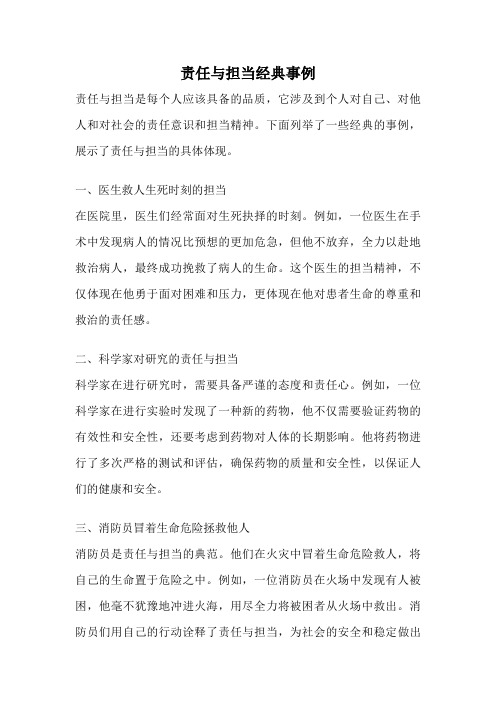 责任与担当经典事例

责任与担当是每个人应该具备的品质，它涉及到个人对自己、对他人和对社会的责任意识和担当精神。下面列举了一些经典的事例，展示了责任与担当的具体体现。

一、医生救人生死时刻的担当

在医院里，医生们经常面对生死抉择的时刻。例如，一位医生在手术中发现病人的情况比预想的更加危急，但他不放弃，全力以赴地救治病人，最终成功挽救了病人的生命。这个医生的担当精神，不仅体现在他勇于面对困难和压力，更体现在他对患者生命的尊重和救治的责任感。

二、科学家对研究的责任与担当

科学家在进行研究时，需要具备严谨的态度和责任心。例如，一位科学家在进行实验时发现了一种新的药物，他不仅需要验证药物的有效性和安全性，还要考虑到药物对人体的长期影响。他将药物进行了多次严格的测试和评估，确保药物的质量和安全性，以保证人们的健康和安全。

三、消防员冒着生命危险拯救他人

消防员是责任与担当的典范。他们在火灾中冒着生命危险救人，将自己的生命置于危险之中。例如，一位消防员在火场中发现有人被困，他毫不犹豫地冲进火海，用尽全力将被困者从火场中救出。消防员们用自己的行动诠释了责任与担当，为社会的安全和稳定做出